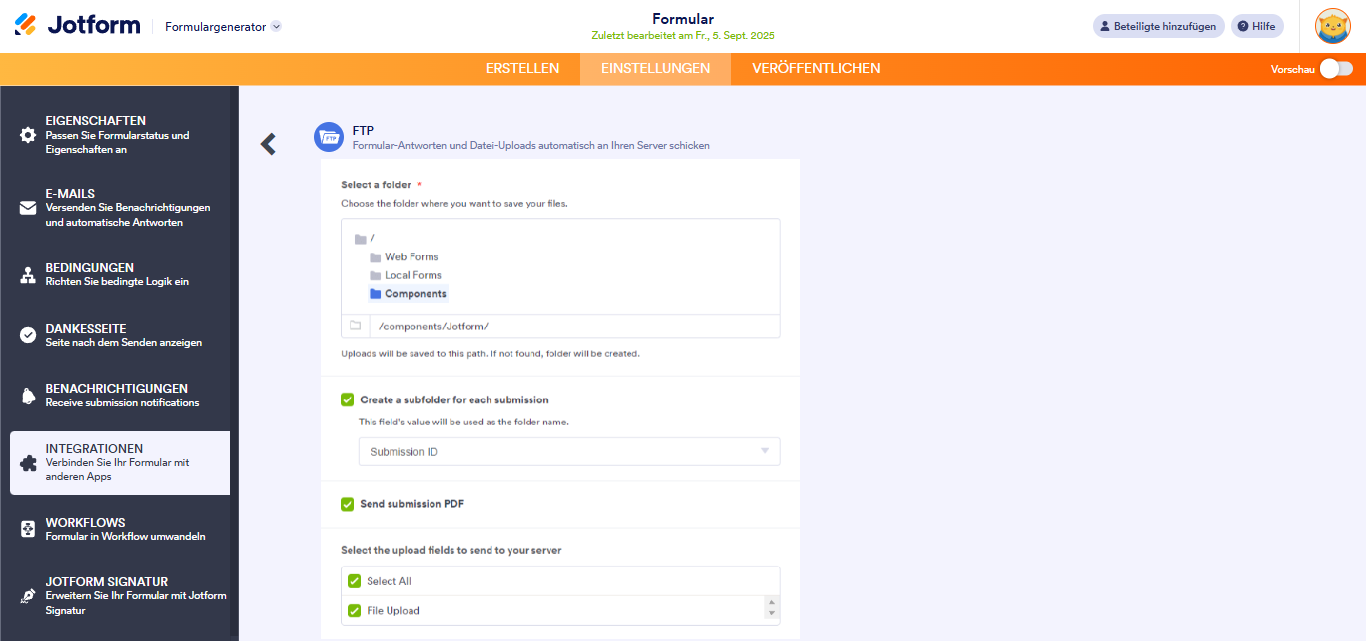 Jotform

Formulargenerator

Formular
Zuletzt bearbeitet am Fr., 5. Sept. 2025

Beteiligte hinzufügen

Hilfe

ERSTELLEN EINSTELLUNGEN VERÖFFENTLICHEN

Vorschau

EIGENSCHAFTEN
Passen Sie Formularstatus und Eigenschaften an

E-MAILS
Versenden Sie Benachrichtigungen und automatische Antworten

BEDINGUNGEN
Richten Sie bedingte Logik ein

DANKESSEITE
Seite nach dem Senden anzeigen

BENACHRICHTIGUNGEN
Receive submission notifications

INTEGRATIONEN
Verbinden Sie Ihr Formular mit anderen Apps

WORKFLOWS
Formular in Workflow umwandeln

JOTFORM SIGNATUR
Erweitern Sie Ihr Formular mit Jotform Signatur

FTP
Formular-Antworten und Datei-Uploads automatisch an Ihren Server schicken

Select a folder *
Choose the folder where you want to save your files.

/
Web Forms
Local Forms
Components

/components/Jotform/

Uploads will be saved to this path. If not found, folder will be created.

Create a subfolder for each submission
This field's value will be used as the folder name.

Submission ID

Send submission PDF

Select the upload fields to send to your server

Select All

File Upload